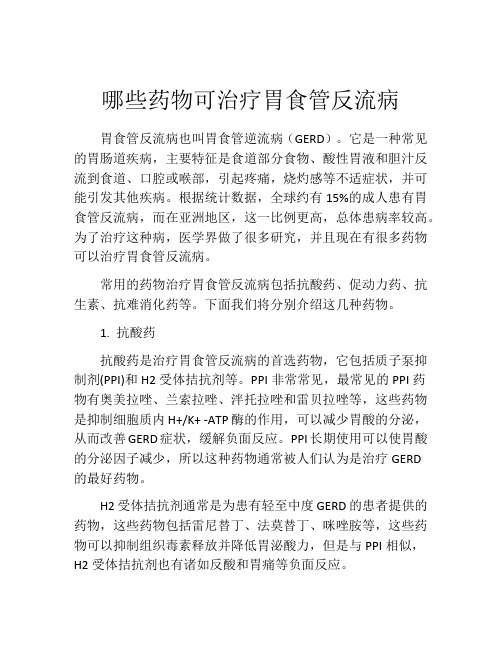 哪些药物可治疗胃食管反流病

胃食管反流病也叫胃食管逆流病（GERD）。它是一种常见的胃肠道疾病，主要特征是食道部分食物、酸性胃液和胆汁反流到食道、口腔或喉部，引起疼痛，烧灼感等不适症状，并可能引发其他疾病。根据统计数据，全球约有 15%的成人患有胃食管反流病，而在亚洲地区，这一比例更高，总体患病率较高。为了治疗这种病，医学界做了很多研究，并且现在有很多药物可以治疗胃食管反流病。

常用的药物治疗胃食管反流病包括抗酸药、促动力药、抗生素、抗难消化药等。下面我们将分别介绍这几种药物。

1. 抗酸药

抗酸药是治疗胃食管反流病的首选药物，它包括质子泵抑制剂(PPI)和 H2 受体拮抗剂等。PPI 非常常见，最常见的 PPI 药物有奥美拉唑、兰索拉唑、泮托拉唑和雷贝拉唑等，这些药物是抑制细胞质内 H+/K+ -ATP 酶的作用，可以减少胃酸的分泌，从而改善 GERD 症状，缓解负面反应。PPI 长期使用可以使胃酸的分泌因子减少，所以这种药物通常被人们认为是治疗 GERD 的最好药物。

H2 受体拮抗剂通常是为患有轻至中度 GERD 的患者提供的药物，这些药物包括雷尼替丁、法莫替丁、咪唑胺等，这些药物可以抑制组织毒素释放并降低胃泌酸力，但是与 PPI 相似，H2 受体拮抗剂也有诸如反酸和胃痛等负面反应。